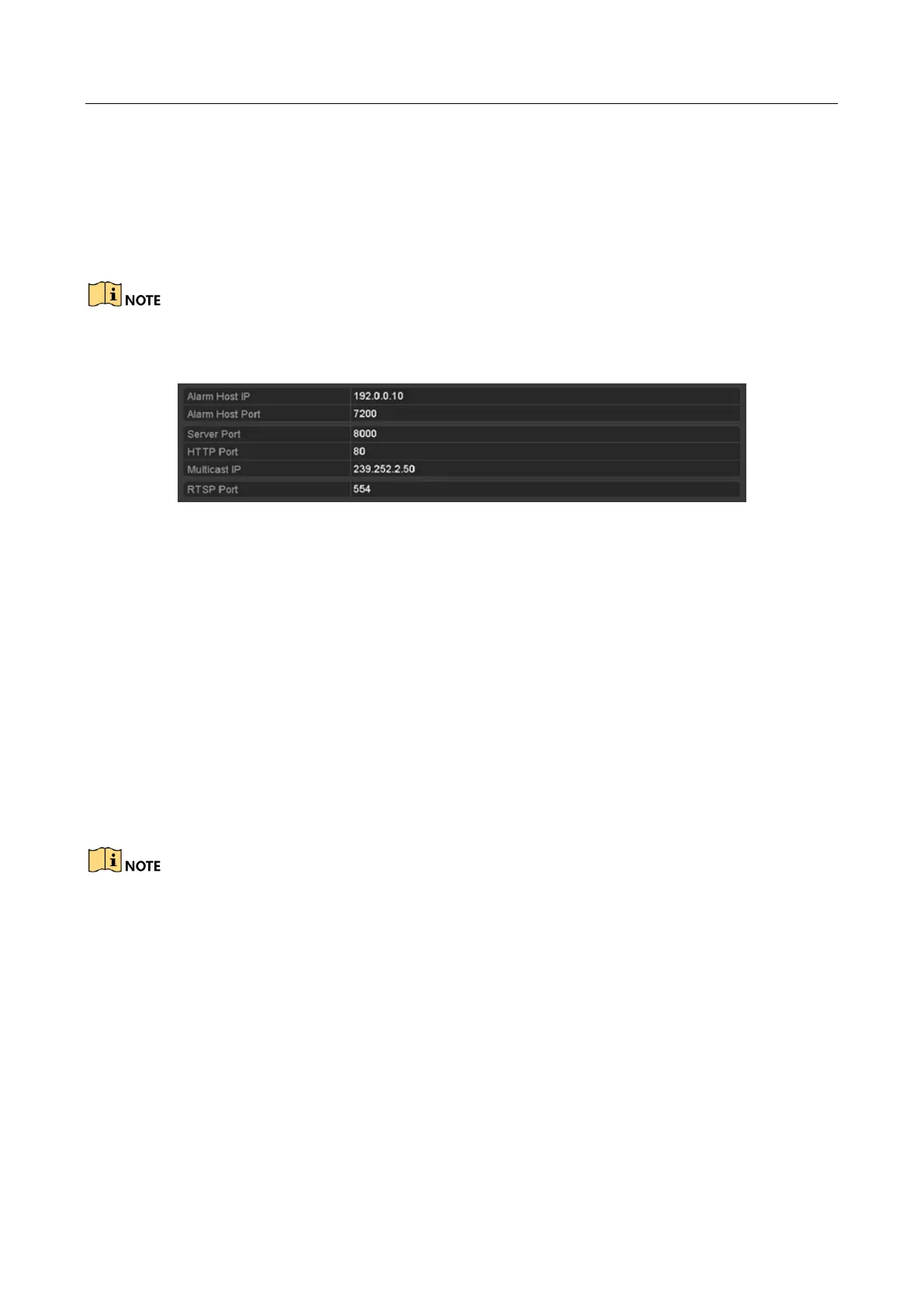 NOTE

Alarm Host IP
192.0.0.10
Alarm Host Port
7200
Server Port
8000
HTTP Port
80
Multicast IP
239.252.2.50
RTSP Port
554

NOTE